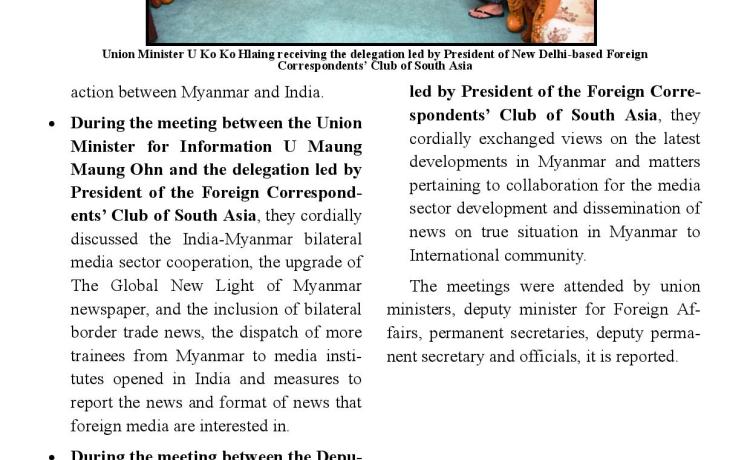 Union Minister U Ko Ko Hlaing receiving the delegation led by President of New Delhi-based Foreign Correspondents' Club of South Asia

action between Myanmar and India.

• During the meeting between the Union Minister for Information U Maung Maung Ohn and the delegation led by President of the Foreign Correspondents' Club of South Asia, they cordially discussed the India-Myanmar bilateral media sector cooperation, the upgrade of The Global New Light of Myanmar newspaper, and the inclusion of bilateral border trade news, the dispatch of more trainees from Myanmar to media institutes opened in India and measures to report the news and format of news that foreign media are interested in.

• During the meeting between the Depu-

led by President of the Foreign Correspondents' Club of South Asia, they cordially exchanged views on the latest developments in Myanmar and matters pertaining to collaboration for the media sector development and dissemination of news on true situation in Myanmar to International community.

The meetings were attended by union ministers, deputy minister for Foreign Affairs, permanent secretaries, deputy permanent secretary and officials, it is reported.